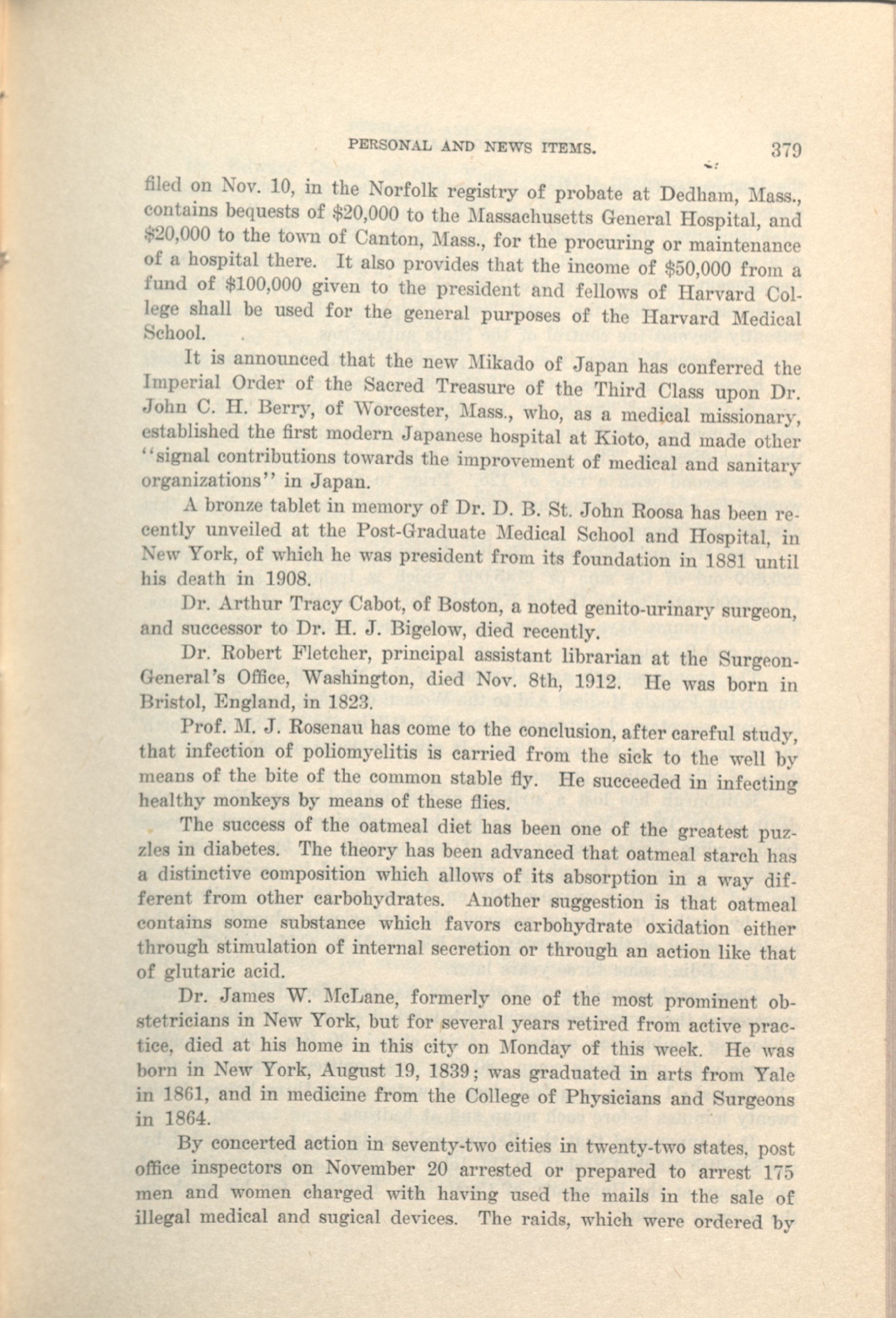 PERSONAL AND NEWS ITEMS. 379

filed on Nov. 10, in the Norfolk registry of probate at Dedham, Mass., contains bequests of \$20,000 to the Massachusetts General Hospital, and \$20,000 to the town of Canton, Mass., for the procuring or maintenance of a hospital there. It also provides that the income of \$50,000 from a fund of \$100,000 given to the president and fellows of Harvard College shall be used for the general purposes of the Harvard Medical School.

It is announced that the new Mikado of Japan has conferred the Imperial Order of the Sacred Treasure of the Third Class upon Dr. John C. H. Berry, of Worcester, Mass., who, as a medical missionary, established the first modern Japanese hospital at Kioto, and made other "signal contributions towards the improvement of medical and sanitary organizations" in Japan.

A bronze tablet in memory of Dr. D. B. St. John Roosa has been recently unveiled at the Post-Graduate Medical School and Hospital, in New York, of which he was president from its foundation in 1881 until his death in 1908.

Dr. Arthur Tracy Cabot, of Boston, a noted genito-urinary surgeon, and successor to Dr. H. J. Bigelow, died recently.

Dr. Robert Fletcher, principal assistant librarian at the Surgeon-General's Office, Washington, died Nov. 8th, 1912. He was born in Bristol, England, in 1823.

Prof. M. J. Rosenau has come to the conclusion, after careful study, that infection of poliomyelitis is carried from the sick to the well by means of the bite of the common stable fly. He succeeded in infecting healthy monkeys by means of these flies.

The success of the oatmeal diet has been one of the greatest puzzles in diabetes. The theory has been advanced that oatmeal starch has a distinctive composition which allows of its absorption in a way different from other carbohydrates. Another suggestion is that oatmeal contains some substance which favors carbohydrate oxidation either through stimulation of internal secretion or through an action like that of glutaric acid.

Dr. James W. McLane, formerly one of the most prominent obstetricians in New York, but for several years retired from active practice, died at his home in this city on Monday of this week. He was born in New York, August 19, 1839; was graduated in arts from Yale in 1861, and in medicine from the College of Physicians and Surgeons in 1864.

By concerted action in seventy-two cities in twenty-two states, post office inspectors on November 20 arrested or prepared to arrest 175 men and women charged with having used the mails in the sale of illegal medical and sugical devices. The raids, which were ordered by